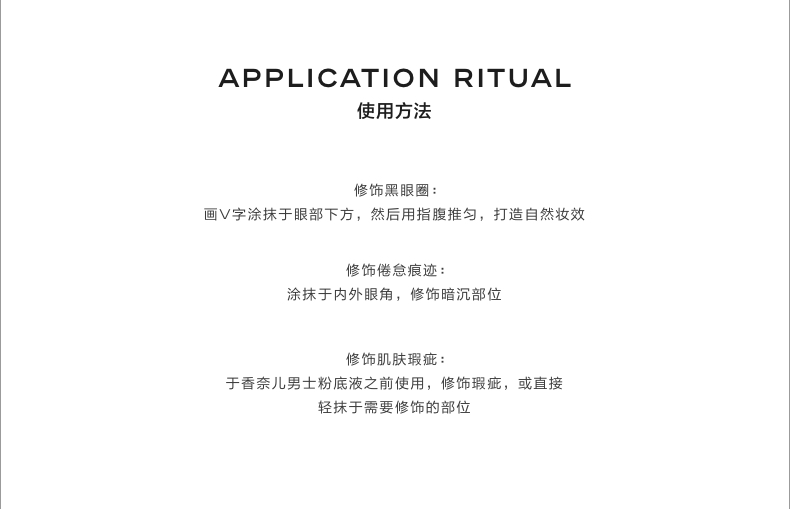 APPLICATION RITUAL
使用方法

修饰黑眼圈：
画V字涂抹于眼部下方，然后用指腹推匀，打造自然妆效

修饰倦怠痕迹：
涂抹于内外眼角，修饰暗沉部位

修饰肌肤瑕疵：
于香奈儿男士粉底液之前使用，修饰瑕疵，或直接轻抹于需要修饰的部位